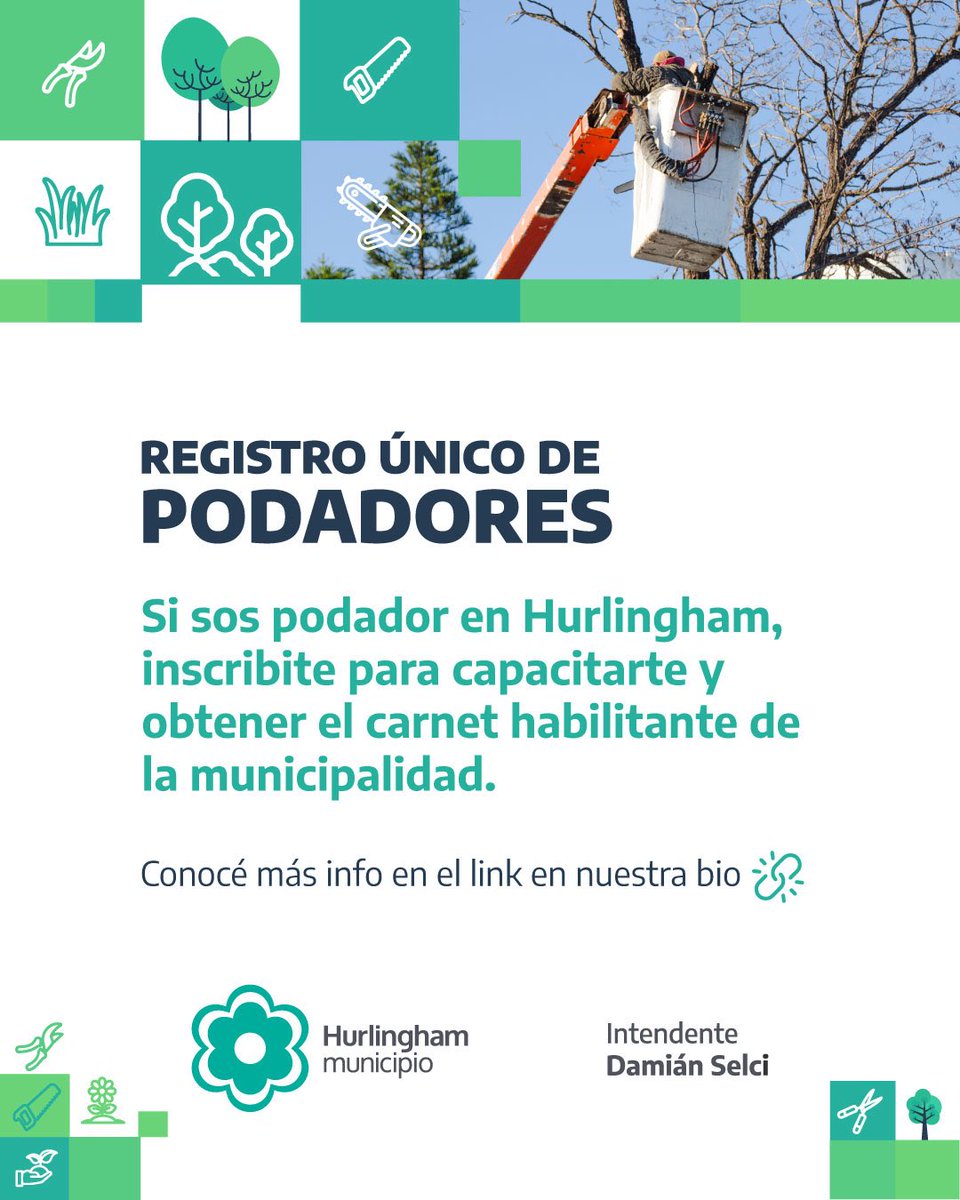 REGISTRO ÚNICO DE
PODADORES

Si sos podador en Hurlingham, inscribite para capacitarte y obtener el carnet habilitante de la municipalidad.

Conocé más info en el link en nuestra bio

Hurlingham
municipio

Intendente
Damián Selci